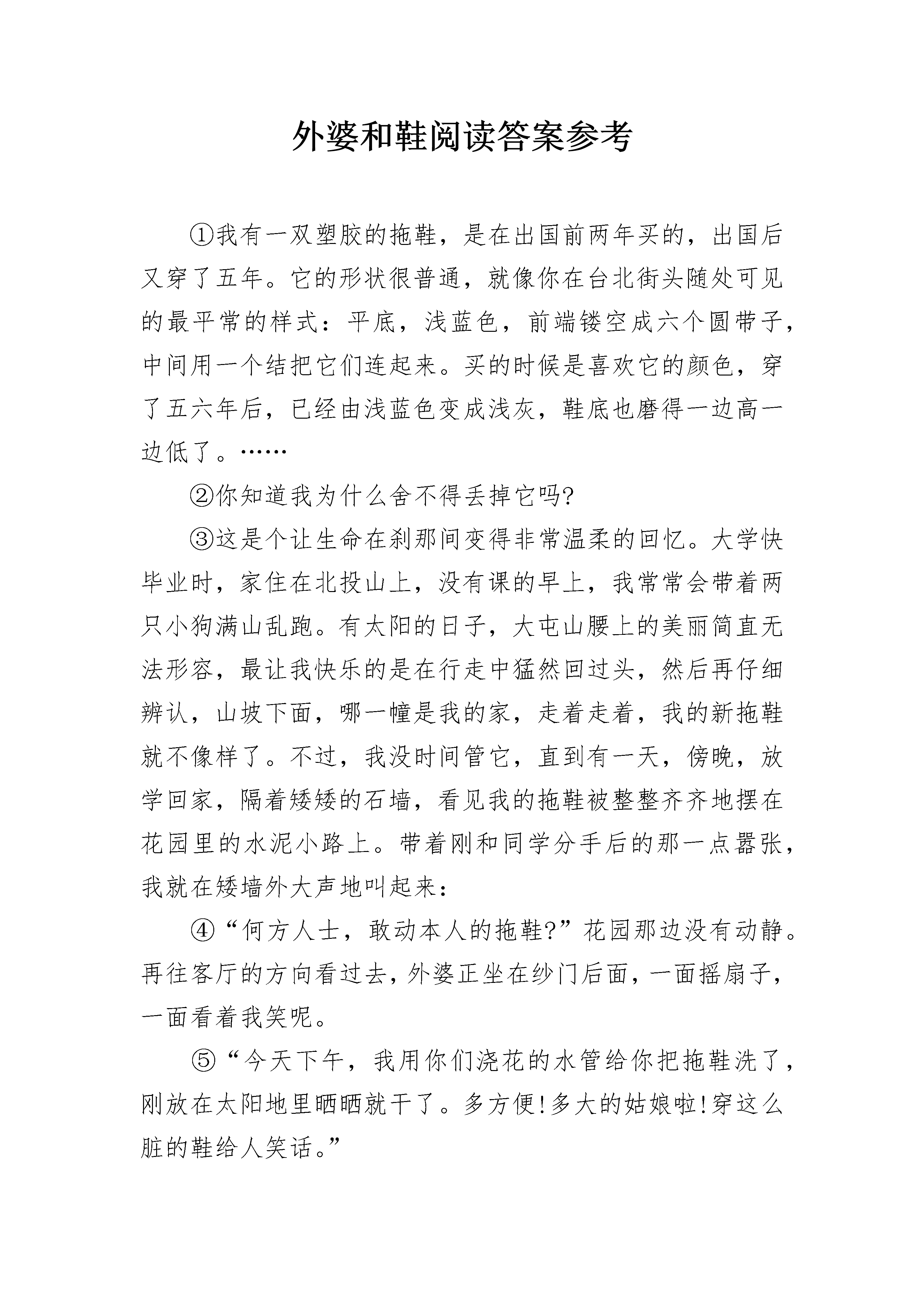 外婆和鞋阅读答案参考

①我有一双塑胶的拖鞋，是在出国前两年买的，出国后又穿了五年。它的形状很普通，就像你在台北街头随处可见的最平常的样式：平底，浅蓝色，前端镂空成六个圆带子，中间用一个结把它们连起来。买的时候是喜欢它的颜色，穿了五六年后，已经由浅蓝色变成浅灰，鞋底也磨得一边高一边低了。……

②你知道我为什么舍不得丢掉它吗?

③这是个让生命在刹那间变得非常温柔的回忆。大学快毕业时，家住在北投山上，没有课的早上，我常常会带着两只小狗满山乱跑。有太阳的日子，大屯山腰上的美丽简直无法形容，最让我快乐的是在行走中猛然回过头，然后再仔细辨认，山坡下面，哪一幢是我的家，走着走着，我的新拖鞋就不像样了。不过，我没时间管它，直到有一天，傍晚，放学回家，隔着矮矮的石墙，看见我的拖鞋被整整齐齐地摆在花园里的水泥小路上。带着刚和同学分手后的那一点嚣张，我就在矮墙外大声地叫起来：

④“何方人士，敢动本人的拖鞋?”花园那边没有动静。再往客厅的方向看过去，外婆正坐在纱门后面，一面摇扇子，一面看着我笑呢。

⑤“今天下午，我用你们浇花的水管给你把拖鞋洗了，刚放在太阳地里晒晒就干了。多方便!多大的姑娘啦!穿这么脏的鞋给人笑话。”